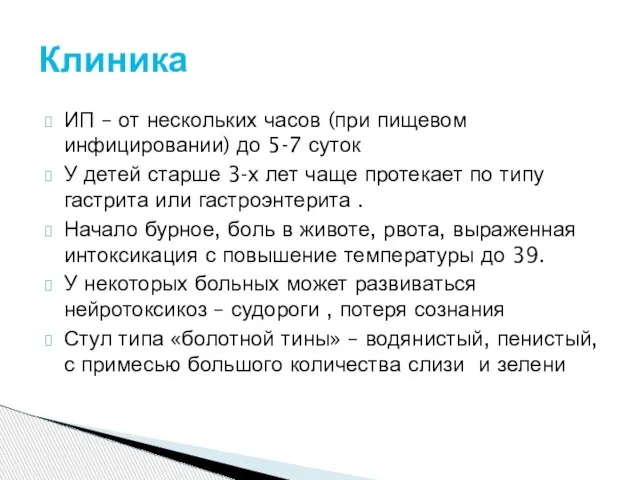 Клиника

ИП – от нескольких часов (при пищевом инфицировании) до 5-7 суток

У детей старше 3-х лет чаще протекает по типу гастрита или гастроэнтерита .

Начало бурное, боль в животе, рвота, выраженная интоксикация с повышение температуры до 39.

У некоторых больных может развиваться нейротоксикоз – судороги , потеря сознания

Стул типа «болотной тины» – водянистый, пенистый, с примесью большого количества слизи и зелени